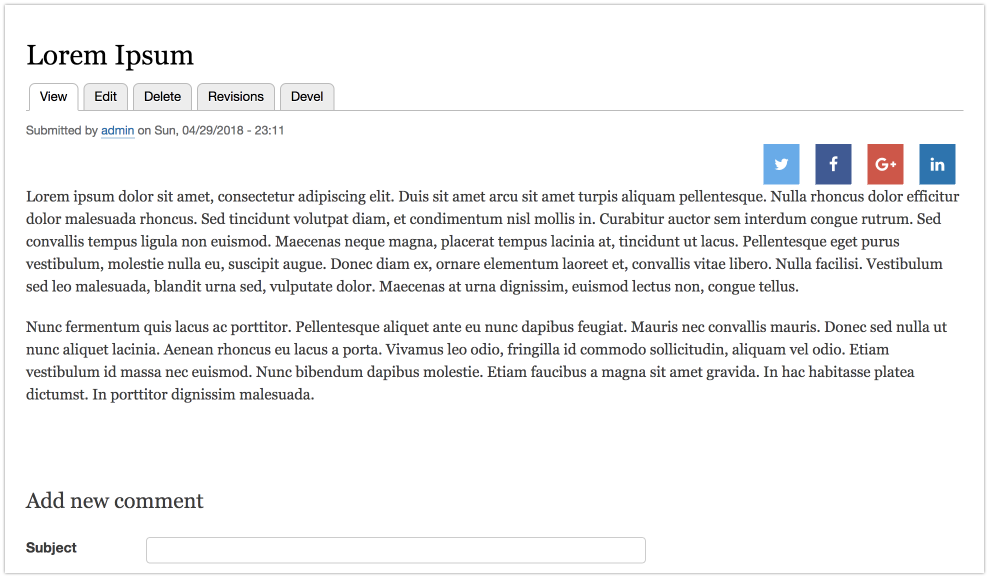 Lorem Ipsum

View Edit Delete Revisions Devel

Submitted by admin on Sun, 04/29/2018 - 23:11

f G+ in

Lorem ipsum dolor sit amet, consectetur adipiscing elit. Duis sit amet arcu sit amet turpis aliquam pellentesque. Nulla rhoncus dolor efficitur dolor malesuada rhoncus. Sed tincidunt volutpat diam, et condimentum nisl mollis in. Curabitur auctor sem interdum congue rutrum. Sed convallis tempus ligula non euismod. Maecenas neque magna, placerat tempus lacinia at, tincidunt ut lacus. Pellentesque eget purus vestibulum, molestie nulla eu, suscipit augue. Donec diam ex, ornare elementum laoreet et, convallis vitae libero. Nulla facilisi. Vestibulum sed leo malesuada, blandit urna sed, vulputate dolor. Maecenas at urna dignissim, euismod lectus non, congue tellus.

Nunc fermentum quis lacus ac porttitor. Pellentesque aliquet ante eu nunc dapibus feugiat. Mauris nec convallis mauris. Donec sed nulla ut nunc aliquet lacinia. Aenean rhoncus eu lacus a porta. Vivamus leo odio, fringilla id commodo sollicitudin, aliquam vel odio. Etiam vestibulum id massa nec euismod. Nunc bibendum dapibus molestie. Etiam faucibus a magna sit amet gravida. In hac habitasse platea dictumst. In porttitor dignissim malesuada.

Add new comment

Subject